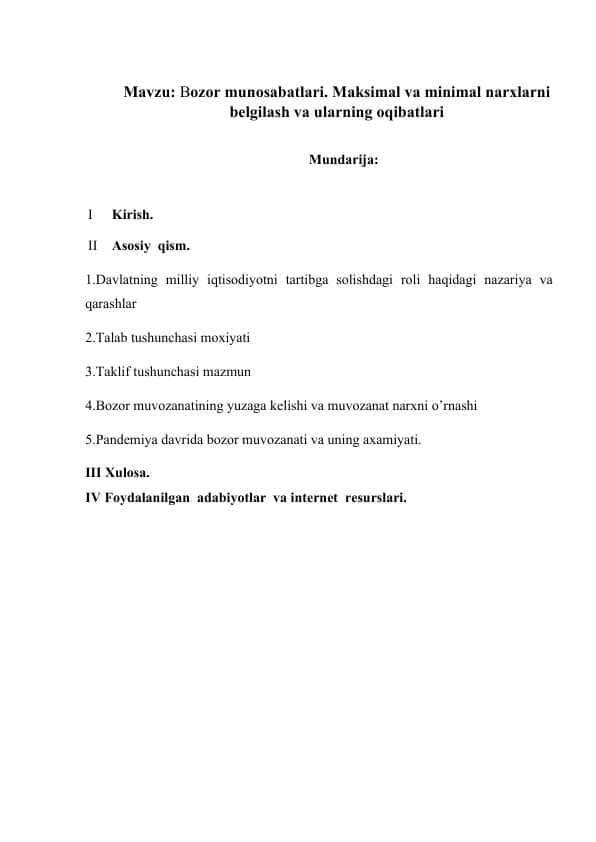 Mavzu: Bozor munosabatlari. Maksimal va minimal narxlarni belgilash va ularning oqibatlari

Mundarija:

I Kirish.

II Asosiy qism.

1.Davlatning milliy iqtisodiyotni tartibga solishdagi roli haqidagi nazariya va qarashlar

2.Talab tushunchasi moxiyati

3.Taklif tushunchasi mazmun

4.Bozor muvozanatining yuzaga kelishi va muvozanat narxni o'rnashi

5.Pandemiya davrida bozor muvozanati va uning axamiyati.

III Xulosa.
IV Foydalanilgan adabiyotlar va internet resurslari.